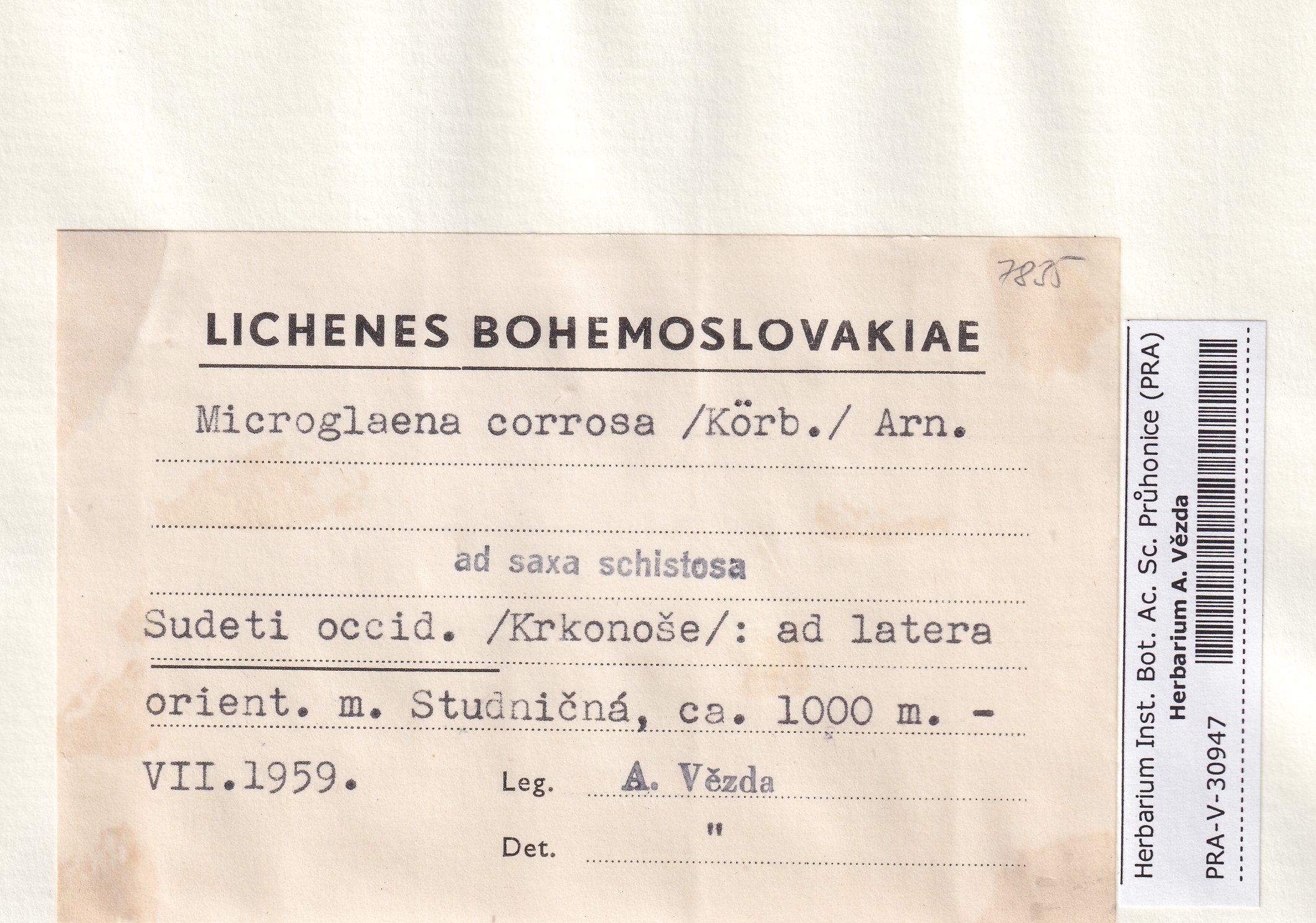 7835

LICHENES BOHEMOSLOVAKIAE

Microglaena corrosa /Körb./ Arn.

ad saxa schistosa

Sudeti occid. /Krkonoše/: ad latera orient. m. Studničná, ca. 1000 m. - VII.1959.

Leg. A. Vězda

Det. "

Herbarium Inst. Bot. Ac. Sc. Průhonice (PRA)
Herbarium A. Vězda
PRA-V-30947